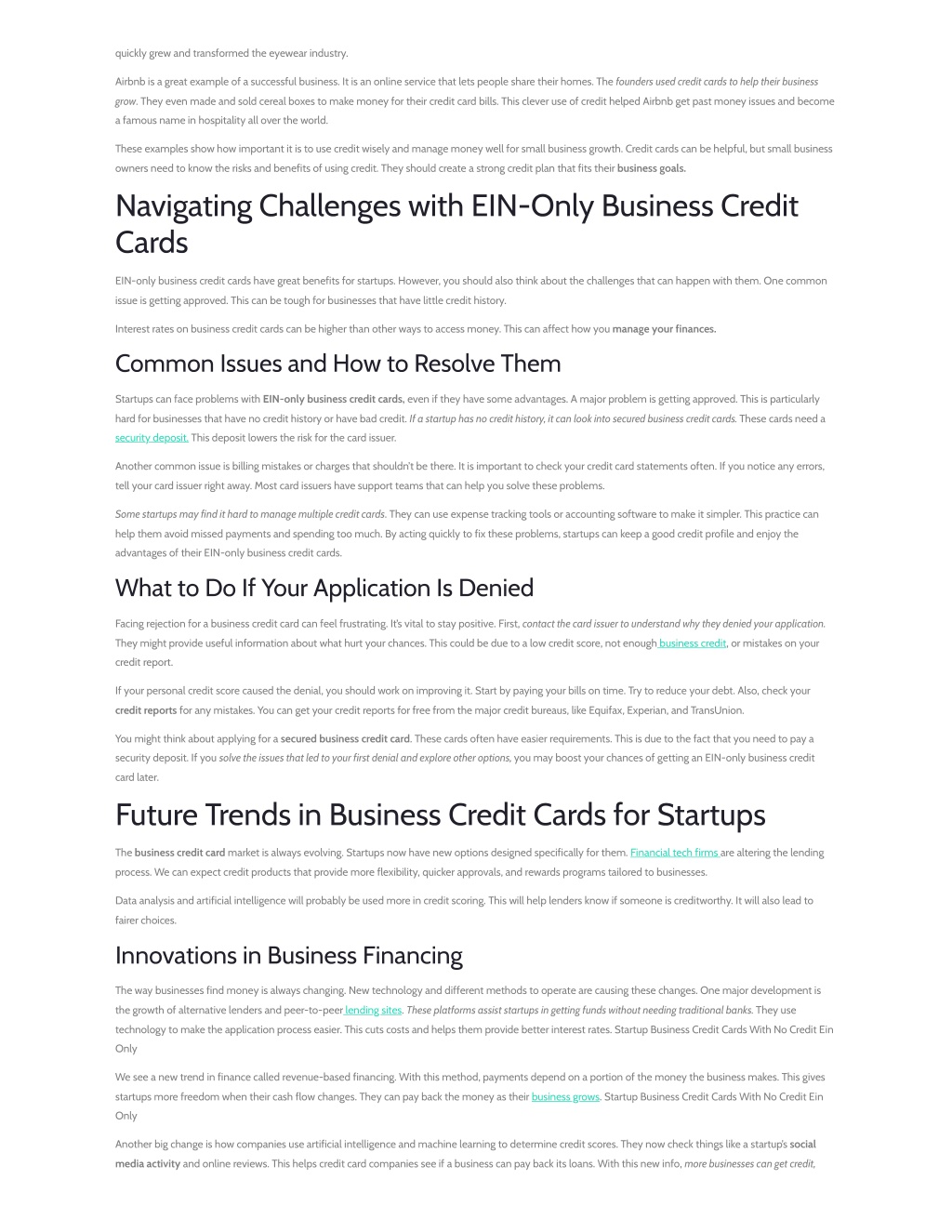 quickly grew and transformed the eyewear industry.

Airbnb is a great example of a successful business. It is an online service that lets people share their homes. The founders used credit cards to help their business grow. They even made and sold cereal boxes to make money for their credit card bills. This clever use of credit helped Airbnb get past money issues and become a famous name in hospitality all over the world.

These examples show how important it is to use credit wisely and manage money well for small business growth. Credit cards can be helpful, but small business owners need to know the risks and benefits of using credit. They should create a strong credit plan that fits their business goals.

Navigating Challenges with EIN-Only Business Credit Cards

EIN-only business credit cards have great benefits for startups. However, you should also think about the challenges that can happen with them. One common issue is getting approved. This can be tough for businesses that have little credit history.

Interest rates on business credit cards can be higher than other ways to access money. This can affect how you manage your finances.

Common Issues and How to Resolve Them

Startups can face problems with EIN-only business credit cards, even if they have some advantages. A major problem is getting approved. This is particularly hard for businesses that have no credit history or have bad credit. If a startup has no credit history, it can look into secured business credit cards. These cards need a security deposit. This deposit lowers the risk for the card issuer.

Another common issue is billing mistakes or charges that shouldn't be there. It is important to check your credit card statements often. If you notice any errors, tell your card issuer right away. Most card issuers have support teams that can help you solve these problems.

Some startups may find it hard to manage multiple credit cards. They can use expense tracking tools or accounting software to make it simpler. This practice can help them avoid missed payments and spending too much. By acting quickly to fix these problems, startups can keep a good credit profile and enjoy the advantages of their EIN-only business credit cards.

What to Do If Your Application Is Denied

Facing rejection for a business credit card can feel frustrating. It's vital to stay positive. First, contact the card issuer to understand why they denied your application. They might provide useful information about what hurt your chances. This could be due to a low credit score, not enough business credit, or mistakes on your credit report.

If your personal credit score caused the denial, you should work on improving it. Start by paying your bills on time. Try to reduce your debt. Also, check your credit reports for any mistakes. You can get your credit reports for free from the major credit bureaus, like Equifax, Experian, and TransUnion.

You might think about applying for a secured business credit card. These cards often have easier requirements. This is due to the fact that you need to pay a security deposit. If you solve the issues that led to your first denial and explore other options, you may boost your chances of getting an EIN-only business credit card later.

Future Trends in Business Credit Cards for Startups

The business credit card market is always evolving. Startups now have new options designed specifically for them. Financial tech firms are altering the lending process. We can expect credit products that provide more flexibility, quicker approvals, and rewards programs tailored to businesses.

Data analysis and artificial intelligence will probably be used more in credit scoring. This will help lenders know if someone is creditworthy. It will also lead to fairer choices.

Innovations in Business Financing

The way businesses find money is always changing. New technology and different methods to operate are causing these changes. One major development is the growth of alternative lenders and peer-to-peer lending sites. These platforms assist startups in getting funds without needing traditional banks. They use technology to make the application process easier. This cuts costs and helps them provide better interest rates. Startup Business Credit Cards With No Credit Ein Only

We see a new trend in finance called revenue-based financing. With this method, payments depend on a portion of the money the business makes. This gives startups more freedom when their cash flow changes. They can pay back the money as their business grows. Startup Business Credit Cards With No Credit Ein Only

Another big change is how companies use artificial intelligence and machine learning to determine credit scores. They now check things like a startup's social media activity and online reviews. This helps credit card companies see if a business can pay back its loans. With this new info, more businesses can get credit,